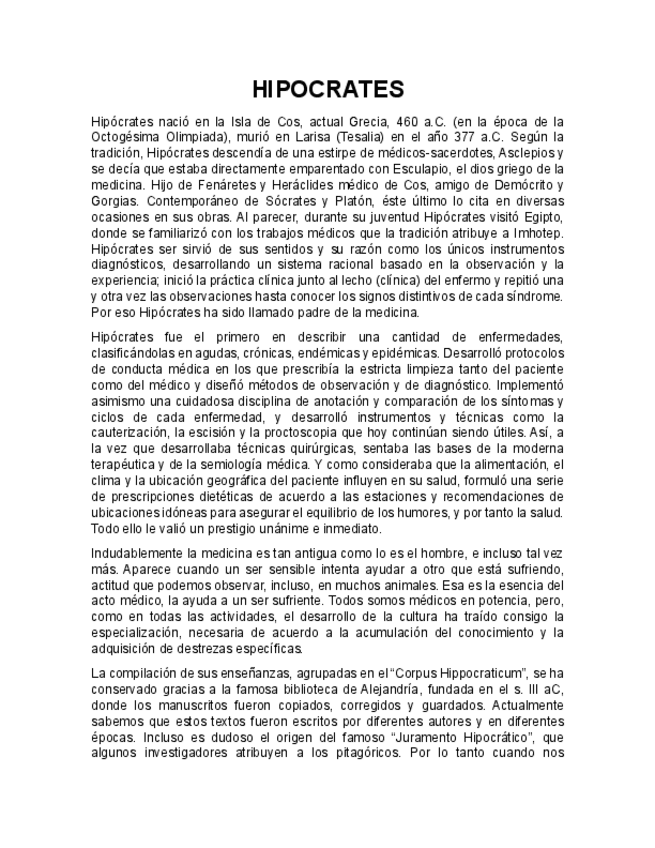 HIPOCRATES

Hipócrates nació en la Isla de Cos, actual Grecia, 460 a.C. (en la época de la Octogésima Olimpiada), murió en Larisa (Tesalia) en el año 377 a.C. Según la tradición, Hipócrates descendía de una estirpe de médicos-sacerdotes, Asclepios y se decía que estaba directamente emparentado con Esculapio, el dios griego de la medicina. Hijo de Fenáretes y Heráclides médico de Cos, amigo de Demócrito y Gorgias. Contemporáneo de Sócrates y Platón, éste último lo cita en diversas ocasiones en sus obras. Al parecer, durante su juventud Hipócrates visitó Egipto, donde se familiarizó con los trabajos médicos que la tradición atribuye a Imhotep. Hipócrates ser sirvió de sus sentidos y su razón como los únicos instrumentos diagnósticos, desarrollando un sistema racional basado en la observación y la experiencia; inició la práctica clínica junto al lecho (clínica) del enfermo y repitió una y otra vez las observaciones hasta conocer los signos distintivos de cada síndrome. Por eso Hipócrates ha sido llamado padre de la medicina.

Hipócrates fue el primero en describir una cantidad de enfermedades, clasificándolas en agudas, crónicas, endémicas y epidémicas. Desarrolló protocolos de conducta médica en los que prescribía la estricta limpieza tanto del paciente como del médico y diseñó métodos de observación y de diagnóstico. Implementó asimismo una cuidadosa disciplina de anotación y comparación de los síntomas y ciclos de cada enfermedad, y desarrolló instrumentos y técnicas como la cauterización, la escisión y la proctoscopia que hoy continúan siendo útiles. Así, a la vez que desarrollaba técnicas quirúrgicas, sentaba las bases de la moderna terapéutica y de la semiología médica. Y como consideraba que la alimentación, el clima y la ubicación geográfica del paciente influyen en su salud, formuló una serie de prescripciones dietéticas de acuerdo a las estaciones y recomendaciones de ubicaciones idóneas para asegurar el equilibrio de los humores, y por tanto la salud. Todo ello le valió un prestigio unánime e inmediato.

Indudablemente la medicina es tan antigua como lo es el hombre, e incluso tal vez más. Aparece cuando un ser sensible intenta ayudar a otro que está sufriendo, actitud que podemos observar, incluso, en muchos animales. Esa es la esencia del acto médico, la ayuda a un ser sufriente. Todos somos médicos en potencia, pero, como en todas las actividades, el desarrollo de la cultura ha traído consigo la especialización, necesaria de acuerdo a la acumulación del conocimiento y la adquisición de destrezas específicas.

La compilación de sus enseñanzas, agrupadas en el "Corpus Hippocraticum", se ha conservado gracias a la famosa biblioteca de Alejandría, fundada en el s. III aC, donde los manuscritos fueron copiados, corregidos y guardados. Actualmente sabemos que estos textos fueron escritos por diferentes autores y en diferentes épocas. Incluso es dudoso el origen del famoso "Juramento Hipocrático", que algunos investigadores atribuyen a los pitagóricos. Por lo tanto cuando nos